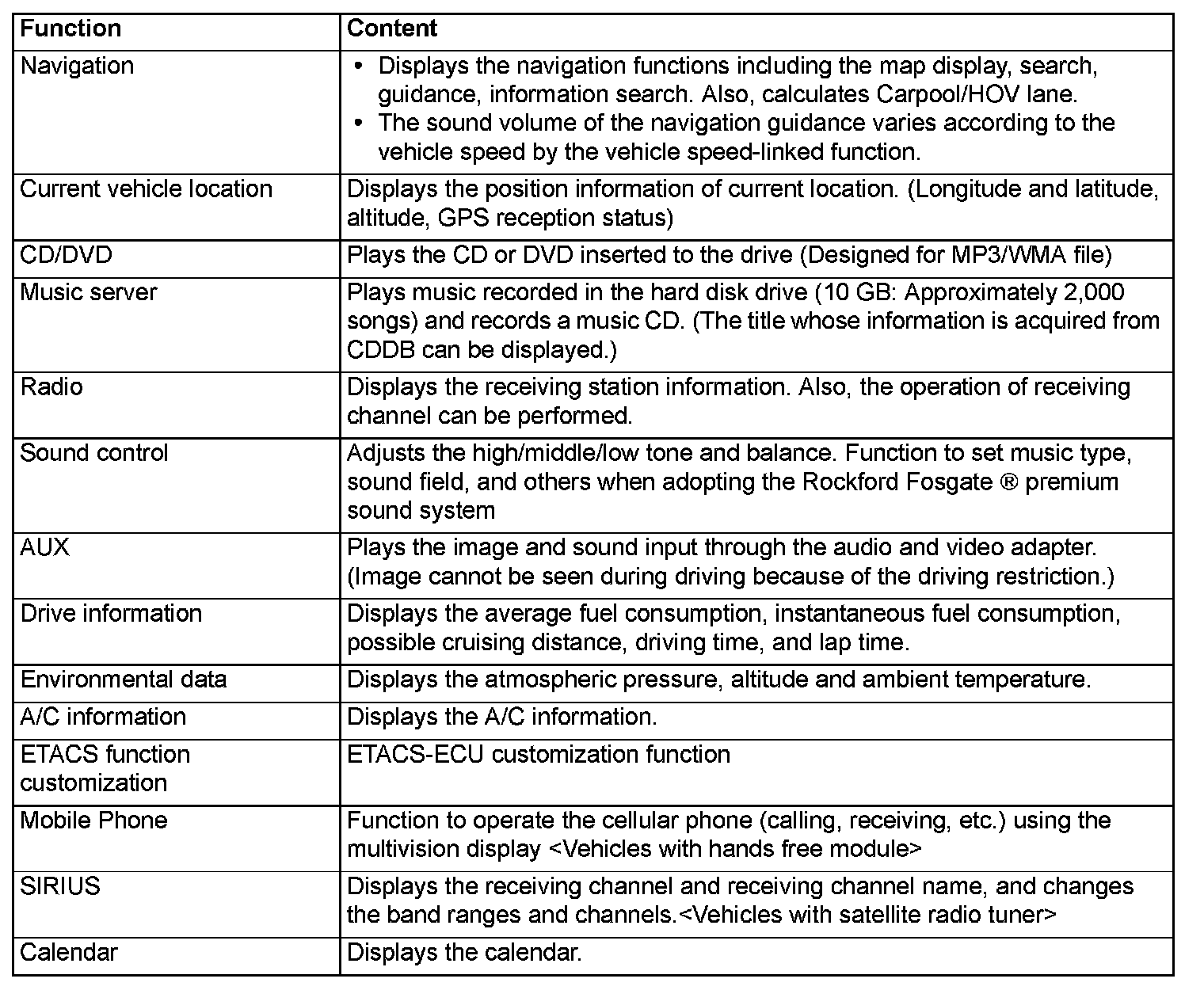 | Function | Content |
|---|---|
| Navigation | • Displays the navigation functions including the map display, search, guidance, information search. Also, calculates Carpool/HOV lane. • The sound volume of the navigation guidance varies according to the vehicle speed by the vehicle speed-linked function. |
| Current vehicle location | Displays the position information of current location. (Longitude and latitude, altitude, GPS reception status) |
| CD/DVD | Plays the CD or DVD inserted to the drive (Designed for MP3/WMA file) |
| Music server | Plays music recorded in the hard disk drive (10 GB: Approximately 2,000 songs) and records a music CD. (The title whose information is acquired from CDDB can be displayed.) |
| Radio | Displays the receiving station information. Also, the operation of receiving channel can be performed. |
| Sound control | Adjusts the high/middle/low tone and balance. Function to set music type, sound field, and others when adopting the Rockford Fosgate ® premium sound system |
| AUX | Plays the image and sound input through the audio and video adapter. (Image cannot be seen during driving because of the driving restriction.) |
| Drive information | Displays the average fuel consumption, instantaneous fuel consumption, possible cruising distance, driving time, and lap time. |
| Environmental data | Displays the atmospheric pressure, altitude and ambient temperature. |
| A/C information | Displays the A/C information. |
| ETACS function customization | ETACS-ECU customization function |
| Mobile Phone | Function to operate the cellular phone (calling, receiving, etc.) using the multivision display <Vehicles with hands free module> |
| SIRIUS | Displays the receiving channel and receiving channel name, and changes the band ranges and channels.<Vehicles with satellite radio tuner> |
| Calendar | Displays the calendar. |